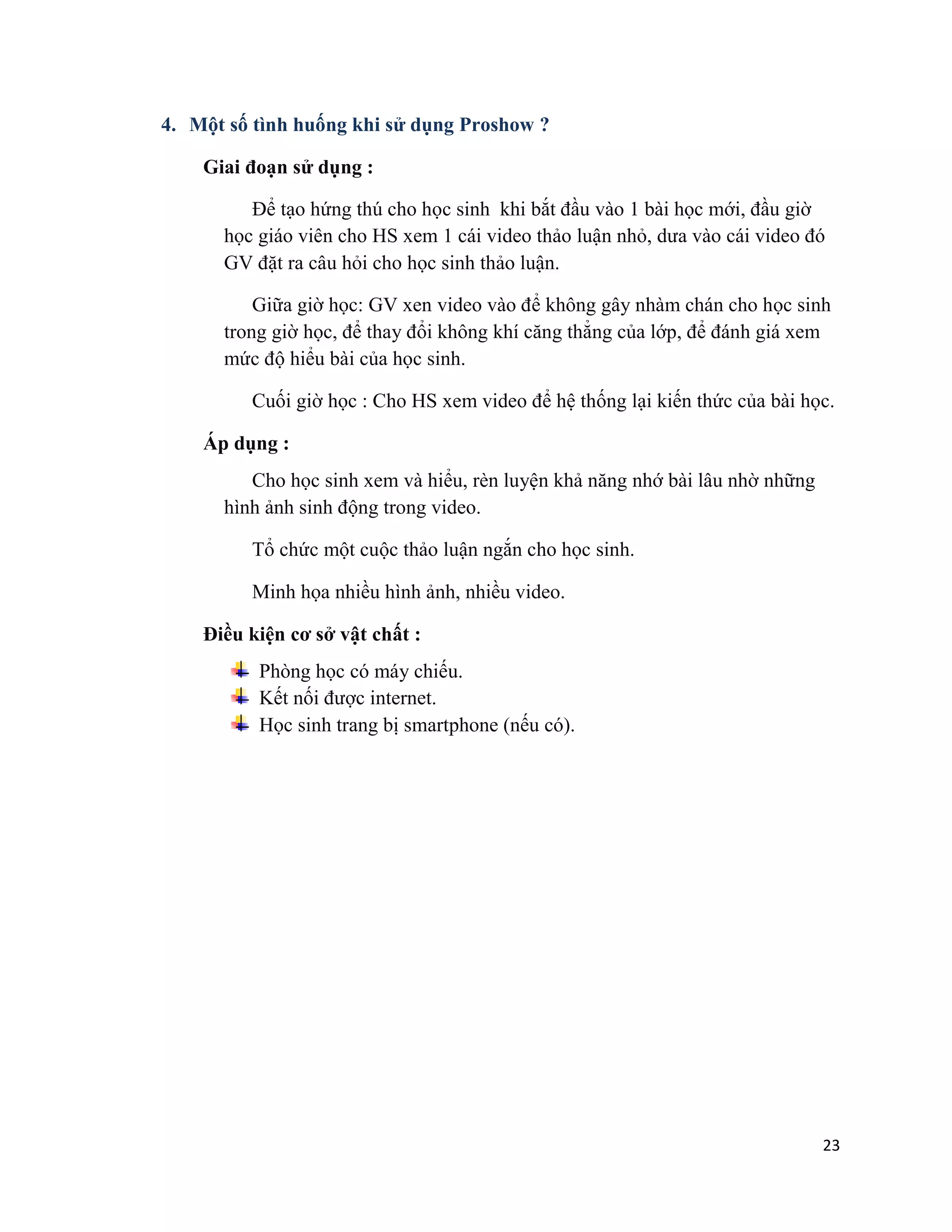 4. Một số tình huống khi sử dụng Proshow ?

Giai đoạn sử dụng :

Để tạo hứng thú cho học sinh khi bắt đầu vào 1 bài học mới, đầu giờ học giáo viên cho HS xem 1 cái video thảo luận nhỏ, dưa vào cái video đó GV đặt ra câu hỏi cho học sinh thảo luận.

Giữa giờ học: GV xen video vào để không gây nhàm chán cho học sinh trong giờ học, để thay đổi không khí căng thẳng của lớp, để đánh giá xem mức độ hiểu bài của học sinh.

Cuối giờ học : Cho HS xem video để hệ thống lại kiến thức của bài học.

Áp dụng :

Cho học sinh xem và hiểu, rèn luyện khả năng nhớ bài lâu nhờ những hình ảnh sinh động trong video.

Tổ chức một cuộc thảo luận ngắn cho học sinh.

Minh họa nhiều hình ảnh, nhiều video.

Điều kiện cơ sở vật chất :

Phòng học có máy chiếu.
Kết nối được internet.
Học sinh trang bị smartphone (nếu có).

23